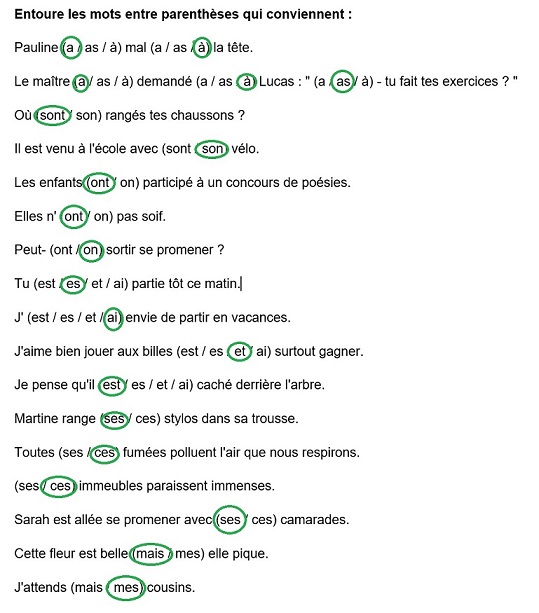 **Entoure les mots entre parenthèses qui conviennent :**

Pauline (a / as / à) mal (a / as / à) la tête.

Le maître (a / as / à) demandé (a / as / à) Lucas : " (a / as / à) - tu fait tes exercices ? "

Où (sont / son) rangés tes chaussons ?

Il est venu à l'école avec (sont / son) vélo.

Les enfants (ont / on) participé à un concours de poésies.

Elles n' (ont / on) pas soif.

Peut- (ont / on) sortir se promener ?

Tu (est / es / et / ai) partie tôt ce matin.

J' (est / es / et / ai) envie de partir en vacances.

J'aime bien jouer aux billes (est / es / et / ai) surtout gagner.

Je pense qu'il (est / es / et / ai) caché derrière l'arbre.

Martine range (ses / ces) stylos dans sa trousse.

Toutes (ses / ces) fumées polluent l'air que nous respirons.

(ses / ces) immeubles paraissent immenses.

Sarah est allée se promener avec (ses / ces) camarades.

Cette fleur est belle (mais / mes) elle pique.

J'attends (mais / mes) cousins.